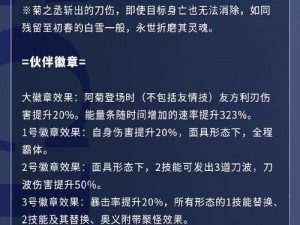 ※菊之丞斩出的刀伤，即使目标身亡也无法消除，如同残留至初春的白雪一般，永世折磨其灵魂。

=伙伴徽章=

大徽章效果：阿菊登场时（不包括友情技）友方利刃伤害提升20%。能量条随时间增加的速率提升323%。
1号徽章效果：自身伤害提升20%，面具形态下，全程霸体。
2号徽章效果：面具形态下，2技能可发出3道刀波，刀波伤害提升50%。
3号徽章效果：暴击率提升20%，所有形态的1技能替换、2技能及其替换、奥义附带聚怪效果。